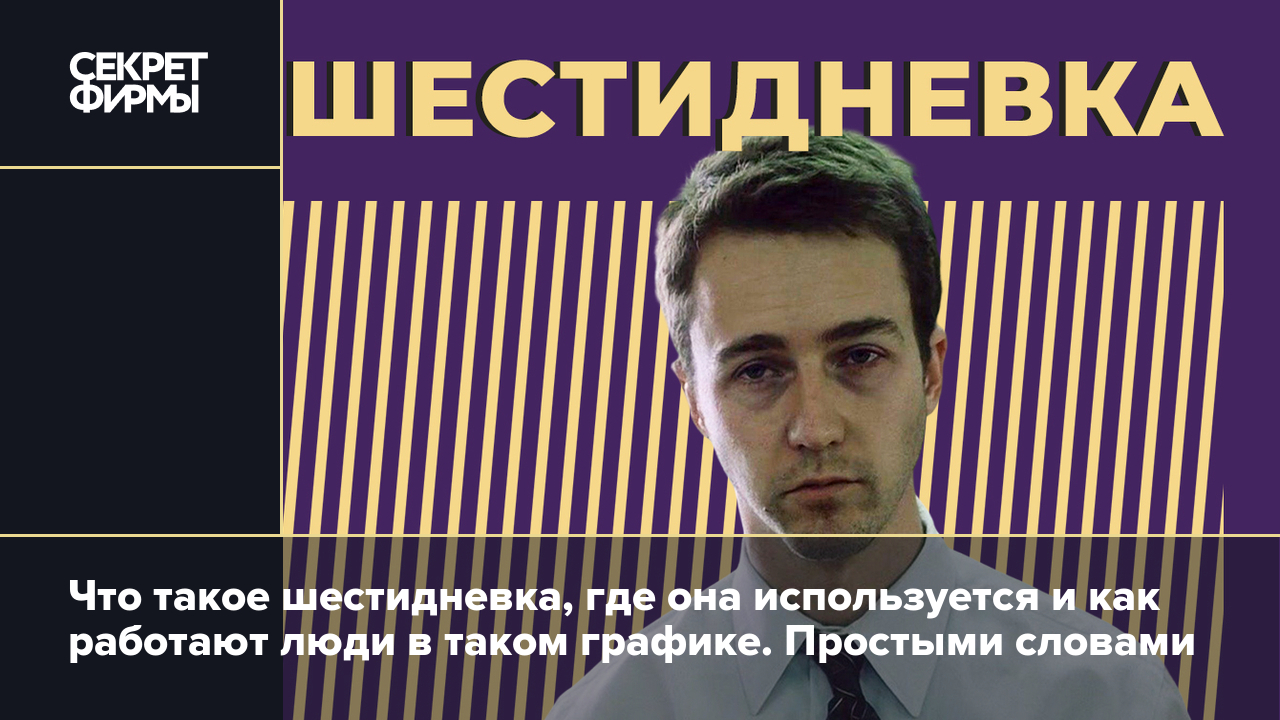 СЕКРЕТ ФИРМЫ

ШЕСТИДНЕВКА

Что такое шестидневка, где она используется и как работают люди в таком графике. Простыми словами